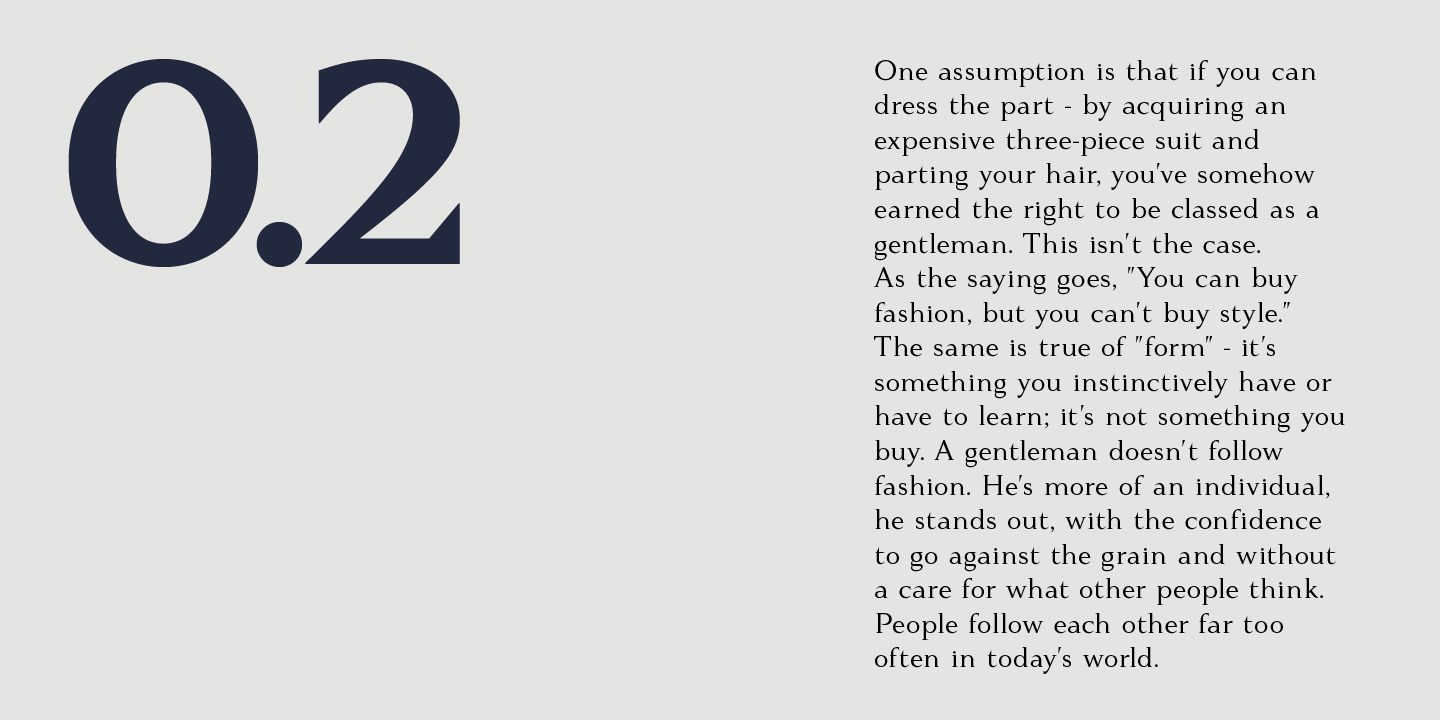 0.2

One assumption is that if you can dress the part - by acquiring an expensive three-piece suit and parting your hair, you've somehow earned the right to be classed as a gentleman. This isn't the case.
As the saying goes, "You can buy fashion, but you can't buy style." The same is true of "form" - it's something you instinctively have or have to learn; it's not something you buy. A gentleman doesn't follow fashion. He's more of an individual, he stands out, with the confidence to go against the grain and without a care for what other people think. People follow each other far too often in today's world.